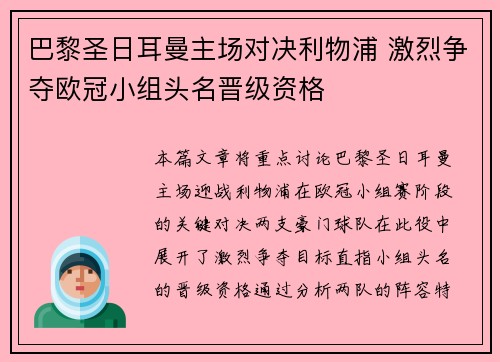 巴黎圣日耳曼主场对决利物浦 激烈争夺欧冠小组头名晋级资格

本篇文章将重点讨论巴黎圣日耳曼主场迎战利物浦在欧冠小组赛阶段的关键对决两支豪门球队在此役中展开了激烈争夺目标直指小组头名的晋级资格通过分析两队的阵容特